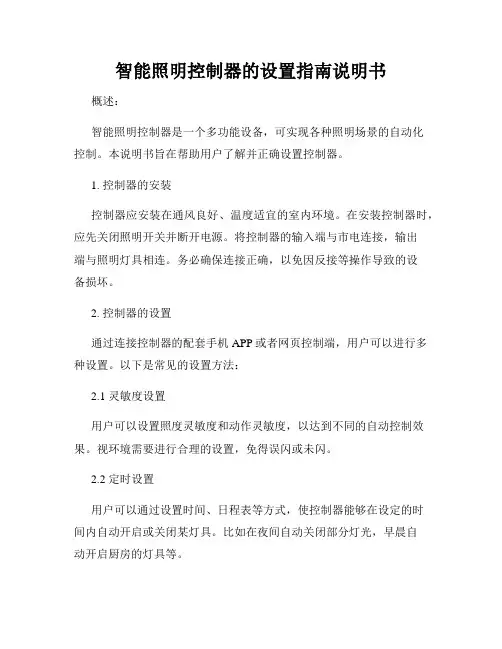 智能照明控制器的设置指南说明书

概述：

智能照明控制器是一个多功能设备，可实现各种照明场景的自动化控制。本说明书旨在帮助用户了解并正确设置控制器。

1. 控制器的安装

控制器应安装在通风良好、温度适宜的室内环境。在安装控制器时，应先关闭照明开关并断开电源。将控制器的输入端与市电连接，输出端与照明灯具相连。务必确保连接正确，以免因反接等操作导致的设备损坏。

2. 控制器的设置

通过连接控制器的配套手机 APP 或者网页控制端，用户可以进行多种设置。以下是常见的设置方法：

2.1 灵敏度设置

用户可以设置照度灵敏度和动作灵敏度，以达到不同的自动控制效果。视环境需要进行合理的设置，免得误闪或未闪。

2.2 定时设置

用户可以通过设置时间、日程表等方式，使控制器能够在设定的时间内自动开启或关闭某灯具。比如在夜间自动关闭部分灯光，早晨自动开启厨房的灯具等。